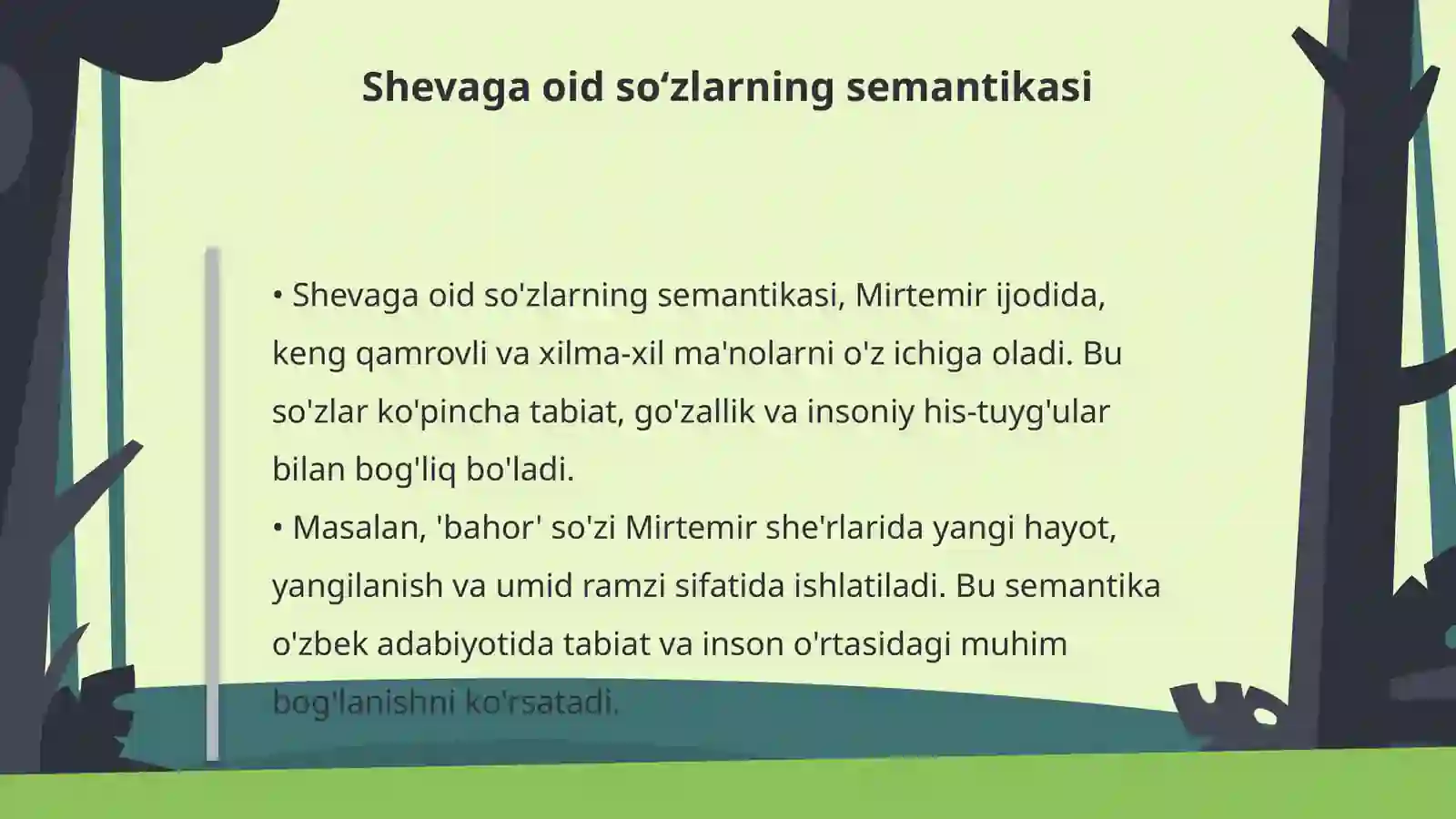 Shevaga oid so‘zlarning semantikasi

• Shevaga oid so'zlarning semantikasi, Mirtemir ijodida, keng qamrovli va xilma-xil ma'nolarni o'z ichiga oladi. Bu so'zlar ko'pincha tabiat, go'zallik va insoniy his-tuyg'ular bilan bog'liq bo'ladi.
• Masalan, 'bahor' so'zi Mirtemir she'rlarida yangi hayot, yangilanish va umid ramzi sifatida ishlatiladi. Bu semantika o'zbek adabiyotida tabiat va inson o'rtasidagi muhim bog'lanishni ko'rsatadi.